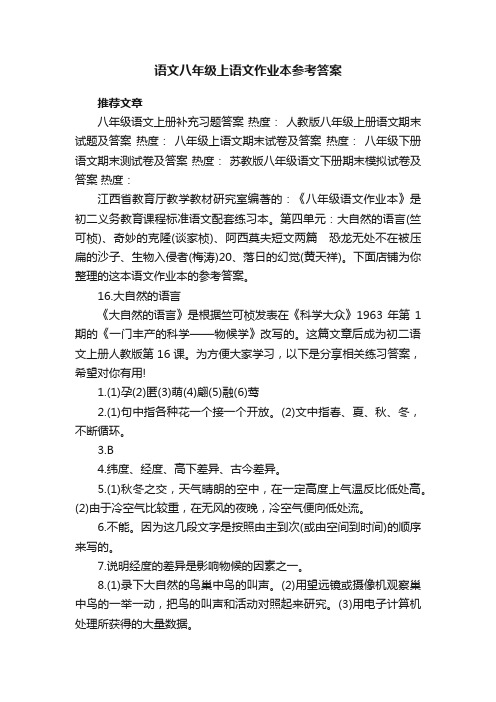 语文八年级上语文作业本参考答案

推荐文章

八年级语文上册补充习题答案 热度： 人教版八年级上册语文期末试题及答案 热度： 八年级上语文期末试卷及答案 热度： 八年级下册语文期末测试卷及答案 热度： 苏教版八年级语文下册期末模拟试卷及答案 热度：

江西省教育厅教学教材研究室编著的：《八年级语文作业本》是初二义务教育课程标准语文配套练习本。第四单元：大自然的语言(竺可桢)、奇妙的克隆(谈家桢)、阿西莫夫短文两篇 恐龙无处不在被压扁的沙子、生物入侵者(梅涛)20、落日的幻觉(黄天祥)。下面店铺为你整理的这本语文作业本的参考答案。

16.大自然的语言

《大自然的语言》是根据竺可桢发表在《科学大众》1963 年第 1 期的《一门丰产的科学——物候学》改写的。这篇文章后成为初二语文上册人教版第 16 课。为方便大家学习，以下是分享相关练习答案，希望对你有用!

1.(1)孕(2)匿(3)萌(4)翩(5)融(6)莺

2.(1)句中指各种花一个接一个开放。(2)文中指春、夏、秋、冬，不断循环。

3.B

4.纬度、经度、高下差异、古今差异。

5.(1)秋冬之交，天气晴朗的空中，在一定高度上气温反比低处高。(2)由于冷空气比较重，在无风的夜晚，冷空气便向低处流。

6.不能。因为这几段文字是按照由主到次(或由空间到时间)的顺序来写的。

7.说明经度的差异是影响物候的因素之一。

8.(1)录下大自然的鸟巢中鸟的叫声。(2)用望远镜或摄像机观察巢中鸟的一举一动，把鸟的叫声和活动对照起来研究。(3)用电子计算机处理所获得的大量数据。